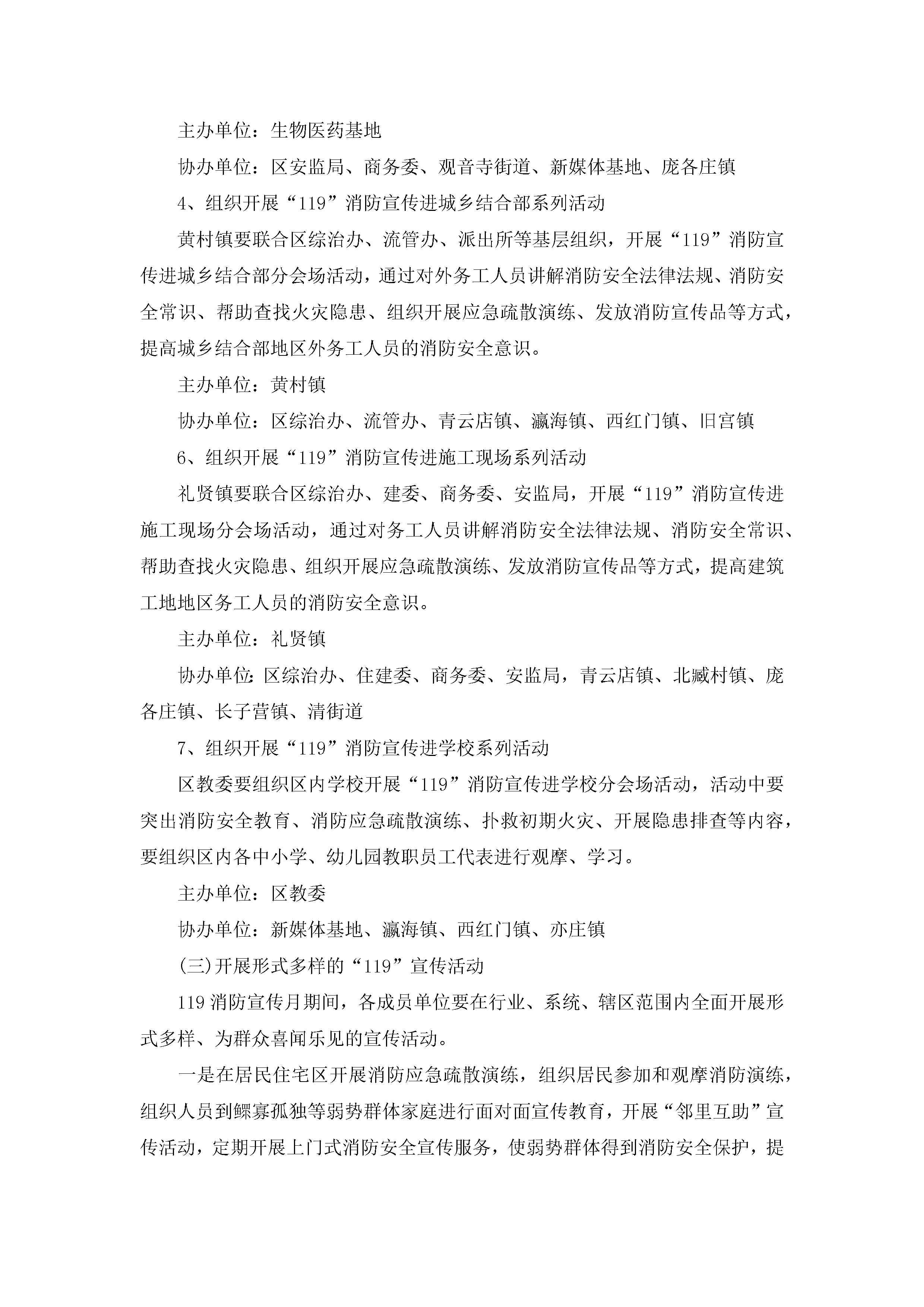 主办单位：生物医药基地

协办单位：区安监局、商务委、观音寺街道、新媒体基地、庞各庄镇

4、组织开展“119”消防宣传进城乡结合部系列活动

黄村镇要联合区综治办、流管办、派出所等基层组织，开展“119”消防宣传进城乡结合部分会场活动，通过对外务工人员讲解消防安全法律法规、消防安全常识、帮助查找火灾隐患、组织开展应急疏散演练、发放消防宣传品等方式，提高城乡结合部地区外务工人员的消防安全意识。

主办单位：黄村镇

协办单位：区综治办、流管办、青云店镇、瀛海镇、西红门镇、旧宫镇

6、组织开展“119”消防宣传进施工现场系列活动

礼贤镇要联合区综治办、建委、商务委、安监局，开展“119”消防宣传进施工现场分会场活动，通过对务工人员讲解消防安全法律法规、消防安全常识、帮助查找火灾隐患、组织开展应急疏散演练、发放消防宣传品等方式，提高建筑工地地区务工人员的消防安全意识。

主办单位：礼贤镇

协办单位:区综治办、住建委、商务委、安监局，青云店镇、北臧村镇、庞各庄镇、长子营镇、清街道

7、组织开展“119”消防宣传进学校系列活动

区教委要组织区内学校开展“119”消防宣传进学校分会场活动，活动中要突出消防安全教育、消防应急疏散演练、扑救初期火灾、开展隐患排查等内容，要组织区内各中小学、幼儿园教职员工代表进行观摩、学习。

主办单位：区教委

协办单位：新媒体基地、瀛海镇、西红门镇、亦庄镇

(三)开展形式多样的“119”宣传活动

119消防宣传月期间，各成员单位要在行业、系统、辖区范围内全面开展形式多样、为群众喜闻乐见的宣传活动。

一是在居民住宅区开展消防应急疏散演练，组织居民参加和观摩消防演练，组织人员到鳏寡孤独等弱势群体家庭进行面对面宣传教育，开展“邻里互助”宣传活动，定期开展上门式消防安全宣传服务，使弱势群体得到消防安全保护，提